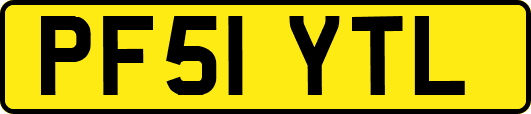 PF51 YTL